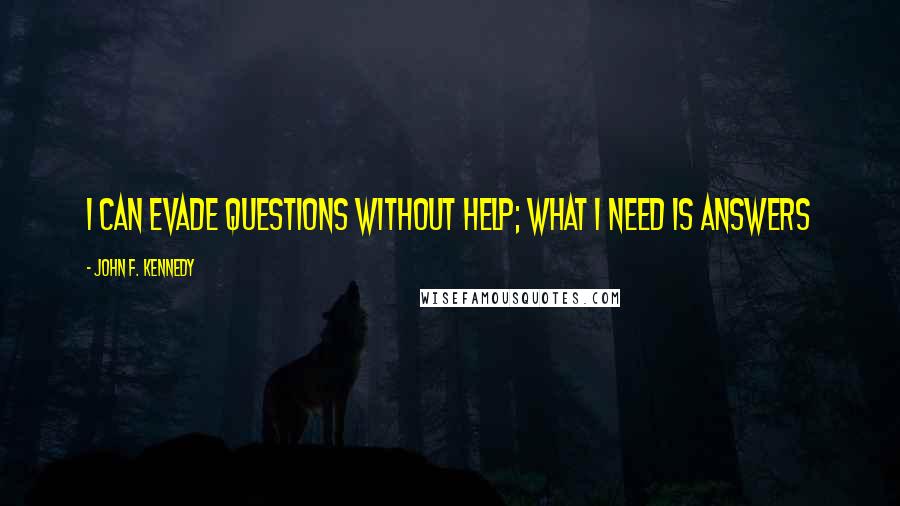 I CAN EVADE QUESTIONS WITHOUT HELP; WHAT I NEED IS ANSWERS

- JOHN F. KENNEDY

WISEFAMOUSQUOTES.COM